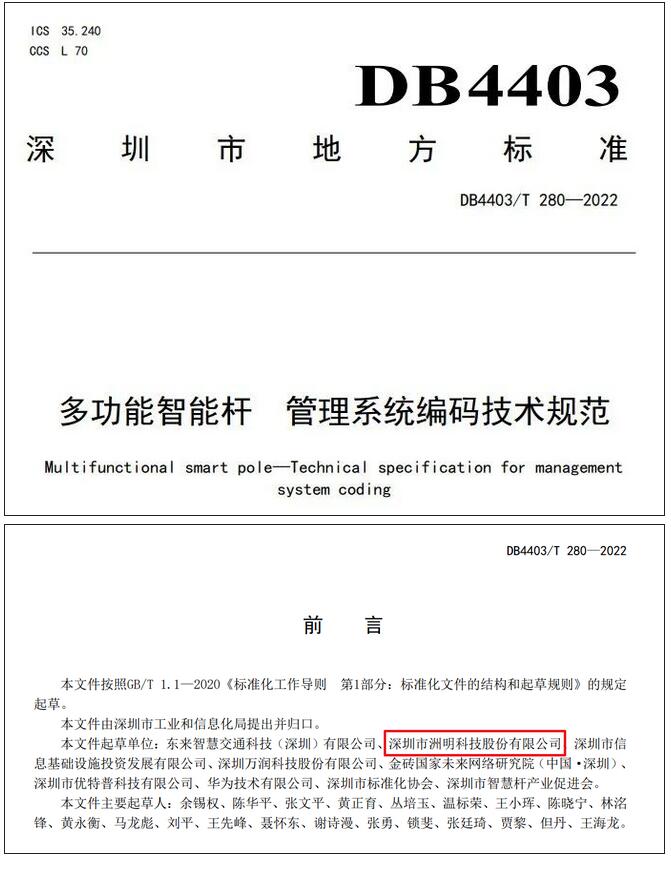 ICS 35.240
CCS L 70

DB4403

深 圳 市 地 方 标 准

DB4403/T 280—2022

多功能智能杆　管理系统编码技术规范

Multifunctional smart pole—Technical specification for management system coding

DB4403/T 280—2022

前　言

本文件按照GB/T 1.1—2020《标准化工作导则　第1部分：标准化文件的结构和起草规则》的规定起草。

本文件由深圳市工业和信息化局提出并归口。

本文件起草单位：东来智慧交通科技（深圳）有限公司、深圳市洲明科技股份有限公司、深圳市信息基础设施投资发展有限公司、深圳万润科技股份有限公司、金砖国家未来网络研究院（中国·深圳）、深圳市优特普科技有限公司、华为技术有限公司、深圳市标准化协会、深圳市智慧杆产业促进会。

本文件主要起草人：余锡权、陈华平、张文平、黄正育、丛培玉、温标荣、王小珲、陈晓宁、林洺锋、黄永衡、马龙彪、刘平、王先峰、聂怀东、谢诗漫、张勇、锁斐、张廷琦、贾黎、但丹、王海龙。